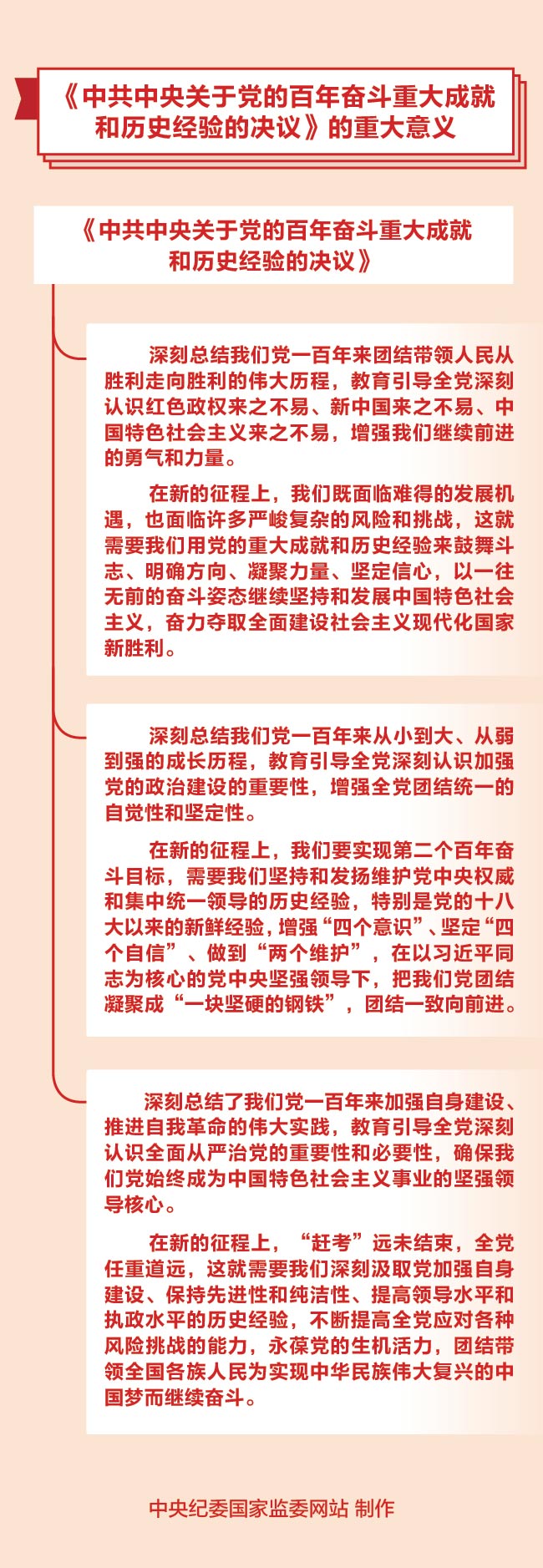 《中共中央关于党的百年奋斗重大成就和历史经验的决议》的重大意义

《中共中央关于党的百年奋斗重大成就和历史经验的决议》

深刻总结我们党一百年来团结带领人民从胜利走向胜利的伟大历程，教育引导全党深刻认识红色政权来之不易、新中国来之不易、中国特色社会主义来之不易，增强我们继续前进的勇气和力量。

在新的征程上，我们既面临难得的发展机遇，也面临许多严峻复杂的风险和挑战，这就需要我们用党的重大成就和历史经验来鼓舞斗志、明确方向、凝聚力量、坚定信心，以一往无前的奋斗姿态继续坚持和发展中国特色社会主义，奋力夺取全面建设社会主义现代化国家新胜利。

深刻总结我们党一百年来从小到大、从弱到强的成长历程，教育引导全党深刻认识加强党的政治建设的重要性，增强全党团结统一的自觉性和坚定性。

在新的征程上，我们要实现第二个百年奋斗目标，需要我们坚持和发扬维护党中央权威和集中统一领导的历史经验，特别是党的十八大以来的新鲜经验，增强“四个意识”、坚定“四个自信”、做到“两个维护”，在以习近平同志为核心的党中央坚强领导下，把我们党团结凝聚成“一块坚硬的钢铁”，团结一致向前进。

深刻总结了我们党一百年来加强自身建设、推进自我革命的伟大实践，教育引导全党深刻认识全面从严治党的重要性和必要性，确保我们党始终成为中国特色社会主义事业的坚强领导核心。

在新的征程上，“赶考”远未结束，全党任重道远，这就需要我们深刻汲取党加强自身建设、保持先进性和纯洁性、提高领导水平和执政水平的历史经验，不断提高全党应对各种风险挑战的能力，永葆党的生机活力，团结带领全国各族人民为实现中华民族伟大复兴的中国梦而继续奋斗。

中央纪委国家监委网站 制作